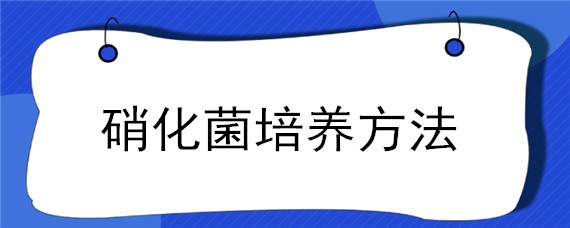 硝化菌培养方法